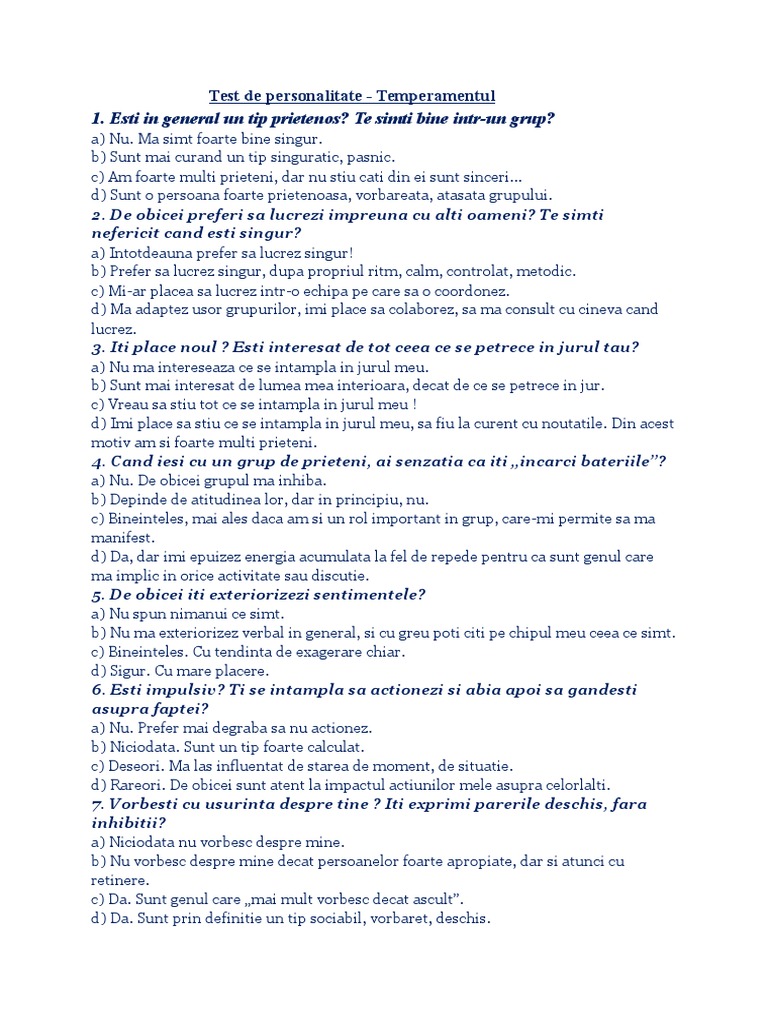 Test de personalitate - Temperamentul

1. Esti in general un tip prietenos? Te simti bine intr-un grup?
a) Nu. Ma simt foarte bine singur.
b) Sunt mai curand un tip singuratic, pasnic.
c) Am foarte multi prieteni, dar nu stiu cati din ei sunt sinceri...
d) Sunt o persoana foarte prietenoasa, vorbareata, atasata grupului.

2. De obicei preferi sa lucrezi impreuna cu alti oameni? Te simti nefericit cand esti singur?
a) Intotdeauna prefer sa lucrez singur!
b) Prefer sa lucrez singur, dupa propriul ritm, calm, controlat, metodic.
c) Mi-ar placea sa lucrez intr-o echipa pe care sa o coordonez.
d) Ma adaptez usor grupurilor, imi place sa colaborez, sa ma consult cu cineva cand lucrez.

3. Iti place noul ? Esti interesat de tot ceea ce se petrece in jurul tau?
a) Nu ma intereseaza ce se intampla in jurul meu.
b) Sunt mai interesat de lumea mea interioara, decat de ce se petrece in jur.
c) Vreau sa stiu tot ce se intampla in jurul meu !
d) Imi place sa stiu ce se intampla in jurul meu, sa fiu la curent cu noutatile. Din acest motiv am si foarte multi prieteni.

4. Cand iesi cu un grup de prieteni, ai senzatia ca iti „incarci bateriile"?
a) Nu. De obicei grupul ma inhiba.
b) Depinde de atitudinea lor, dar in principiu, nu.
c) Bineinteles, mai ales daca am si un rol important in grup, care-mi permite sa ma manifest.
d) Da, dar imi epuizez energia acumulata la fel de repede pentru ca sunt genul care ma implic in orice activitate sau discutie.

5. De obicei iti exteriorizezi sentimentele?
a) Nu spun nimanui ce simt.
b) Nu ma exteriorizez verbal in general, si cu greu poti citi pe chipul meu ceea ce simt.
c) Bineinteles. Cu tendinta de exagerare chiar.
d) Sigur. Cu mare placere.

6. Esti impulsiv? Ti se intampla sa actionezi si abia apoi sa gandesti asupra faptei?
a) Nu. Prefer mai degraba sa nu actionez.
b) Niciodata. Sunt un tip foarte calculat.
c) Deseori. Ma las influentat de starea de moment, de situatie.
d) Rareori. De obicei sunt atent la impactul actiunilor mele asupra celorlalti.

7. Vorbesti cu usurinta despre tine ? Iti exprimi parerile deschis, fara inhibitii?
a) Niciodata nu vorbesc despre mine.
b) Nu vorbesc despre mine decat persoanelor foarte apropiate, dar si atunci cu retinere.
c) Da. Sunt genul care „mai mult vorbesc decat ascult".
d) Da. Sunt prin definitie un tip sociabil, vorbaret, deschis.